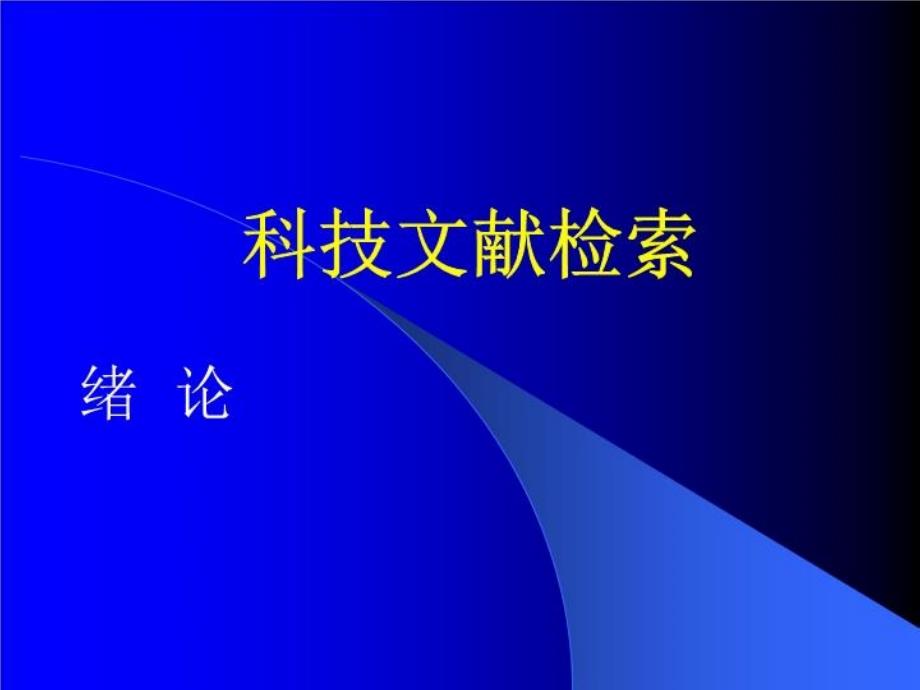 科技文献检索

绪 论